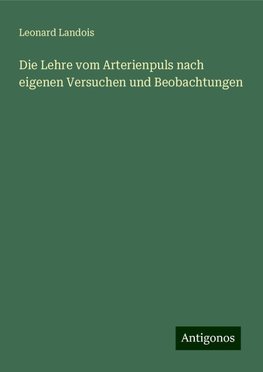 Leonard Landois

Die Lehre vom Arterienpuls nach eigenen Versuchen und Beobachtungen

Antigonos